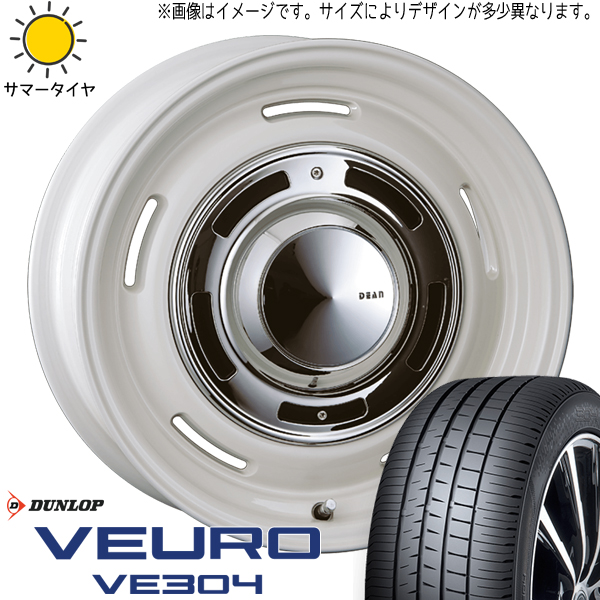 ※画像はイメージです。サイズによりデザインが多少異なります。

サマータイヤ

DEAN

DUNLOP

VEURO

VE304